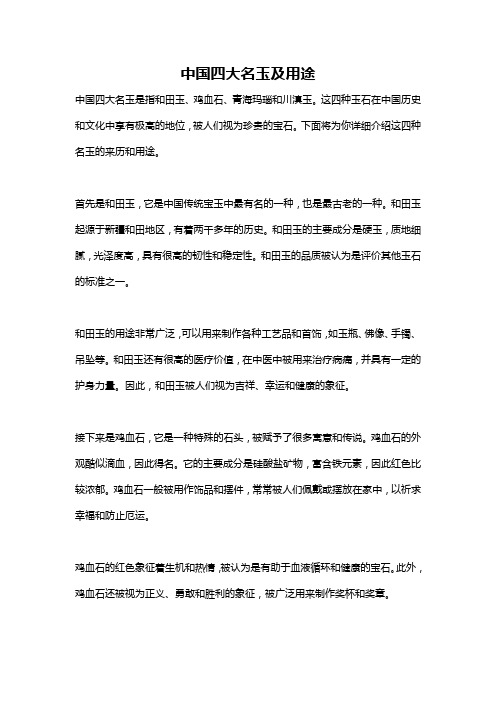 中国四大名玉及用途

中国四大名玉是指和田玉、鸡血石、青海玛瑙和川滇玉。这四种玉石在中国历史和文化中享有极高的地位，被人们视为珍贵的宝石。下面将为你详细介绍这四种名玉的来历和用途。

首先是和田玉，它是中国传统宝玉中最有名的一种，也是最古老的一种。和田玉起源于新疆和田地区，有着两千多年的历史。和田玉的主要成分是硬玉，质地细腻，光泽度高，具有很高的韧性和稳定性。和田玉的品质被认为是评价其他玉石的标准之一。

和田玉的用途非常广泛，可以用来制作各种工艺品和首饰，如玉瓶、佛像、手镯、吊坠等。和田玉还有很高的医疗价值，在中医中被用来治疗病痛，并具有一定的护身力量。因此，和田玉被人们视为吉祥、幸运和健康的象征。

接下来是鸡血石，它是一种特殊的石头，被赋予了很多寓意和传说。鸡血石的外观酷似滴血，因此得名。它的主要成分是硅酸盐矿物，富含铁元素，因此红色比较浓郁。鸡血石一般被用作饰品和摆件，常常被人们佩戴或摆放在家中，以祈求幸福和防止厄运。

鸡血石的红色象征着生机和热情，被认为是有助于血液循环和健康的宝石。此外，鸡血石还被视为正义、勇敢和胜利的象征，被广泛用来制作奖杯和奖章。